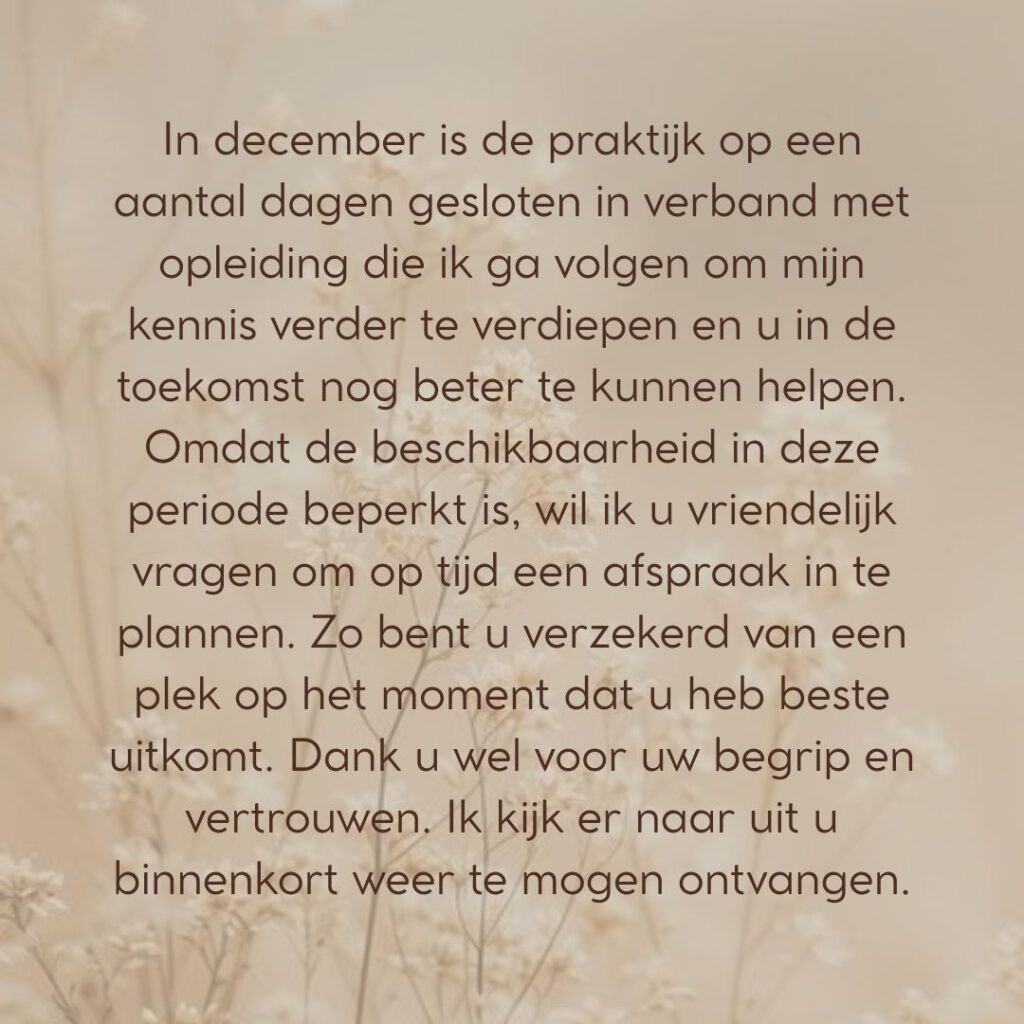 In december is de praktijk op een aantal dagen gesloten in verband met opleiding die ik ga volgen om mijn kennis verder te verdiepen en u in de toekomst nog beter te kunnen helpen. Omdat de beschikbaarheid in deze periode beperkt is, wil ik u vriendelijk vragen om op tijd een afspraak in te plannen. Zo bent u verzekerd van een plek op het moment dat u heb beste uitkomt. Dank u wel voor uw begrip en vertrouwen. Ik kijk er naar uit u binnenkort weer te mogen ontvangen.